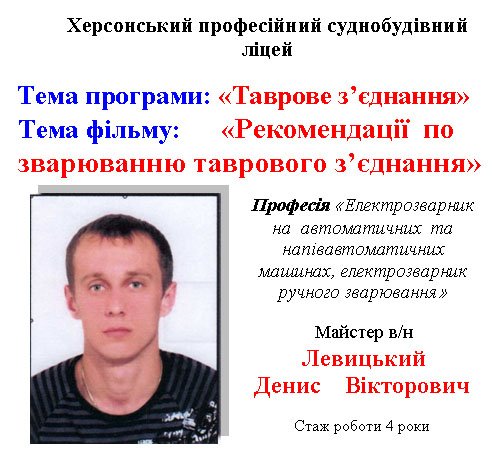 Херсонський професійний суднобудівний ліцей

Тема програми: «Таврове з'єднання»
Тема фільму: «Рекомендації по зварюванню таврового з'єднання»

Професія «Електрозварник на автоматичних та напівавтоматичних машинах, електрозварник ручного зварювання»

Майстер в/н
Левицький
Денис Вікторович

Стаж роботи 4 роки